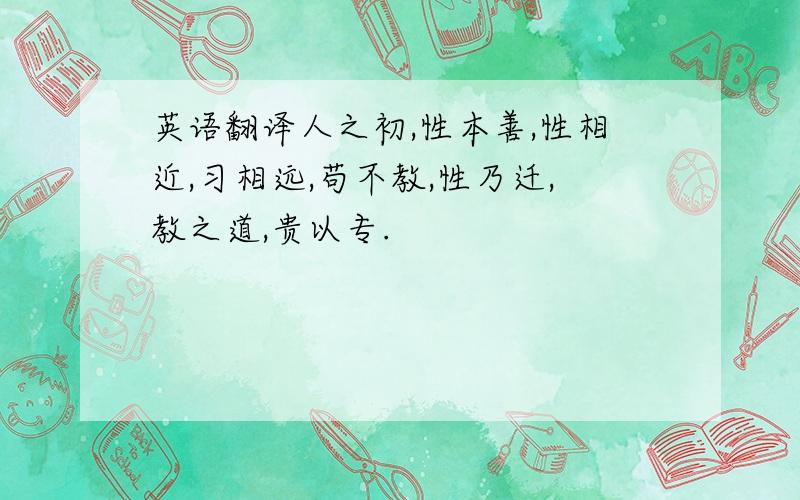 英语翻译人之初,性本善,性相近,习相远,苟不教,性乃迁,教之道,贵以专.

ABC

Back to School